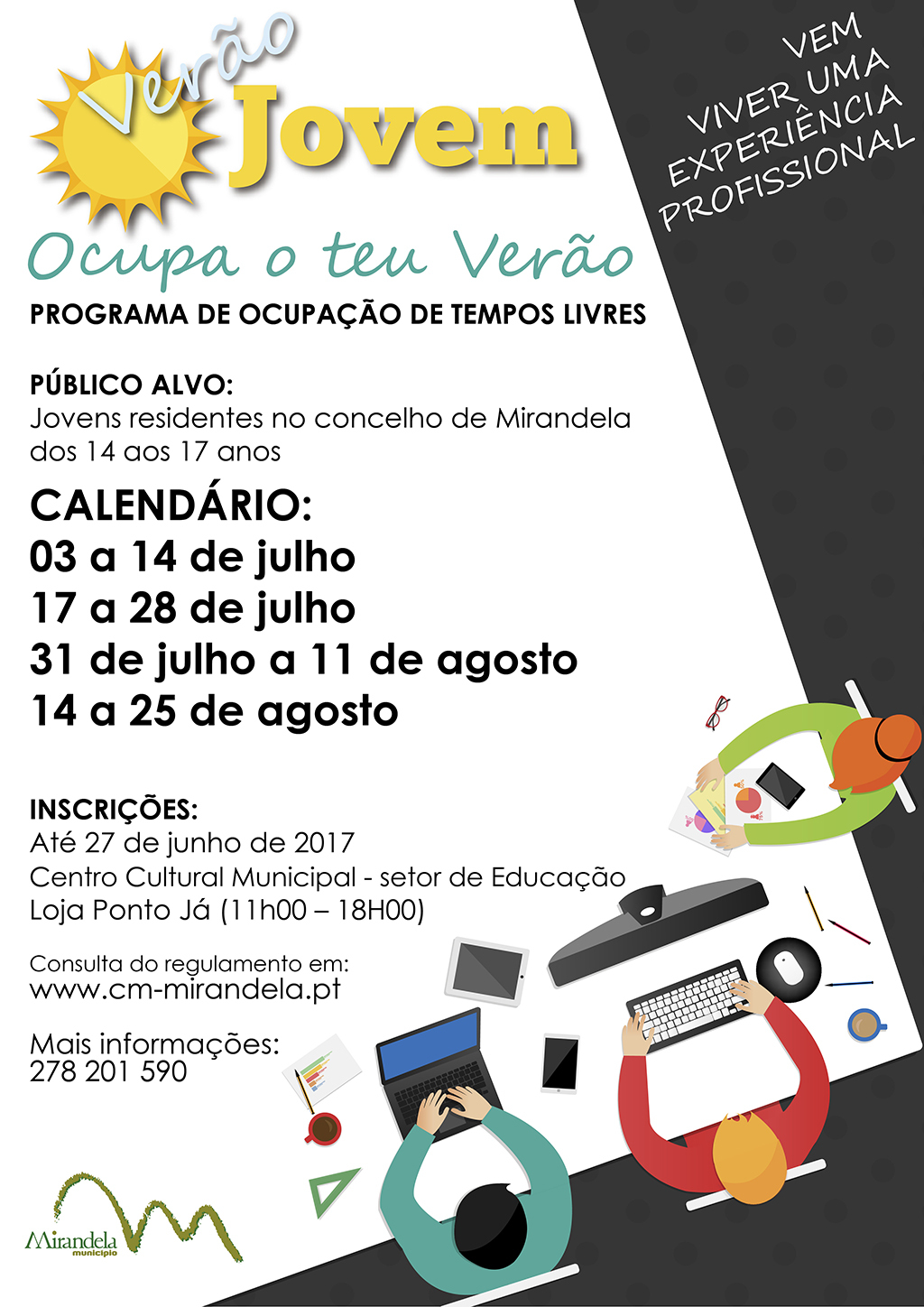 Verão
Jovem

VEM
VIVER UMA
EXPERIÊNCIA
PROFISSIONAL

Ocupa o teu Verão

PROGRAMA DE OCUPAÇÃO DE TEMPOS LIVRES

PÚBLICO ALVO:
Jovens residentes no concelho de Mirandela dos 14 aos 17 anos

CALENDÁRIO:
03 a 14 de julho
17 a 28 de julho
31 de julho a 11 de agosto
14 a 25 de agosto

INSCRIÇÕES:
Até 27 de junho de 2017
Centro Cultural Municipal - setor de Educação
Loja Ponto Já (11h00 – 18H00)

Consulta do regulamento em:
www.cm-mirandela.pt

Mais informações:
278 201 590

Mirandela
município